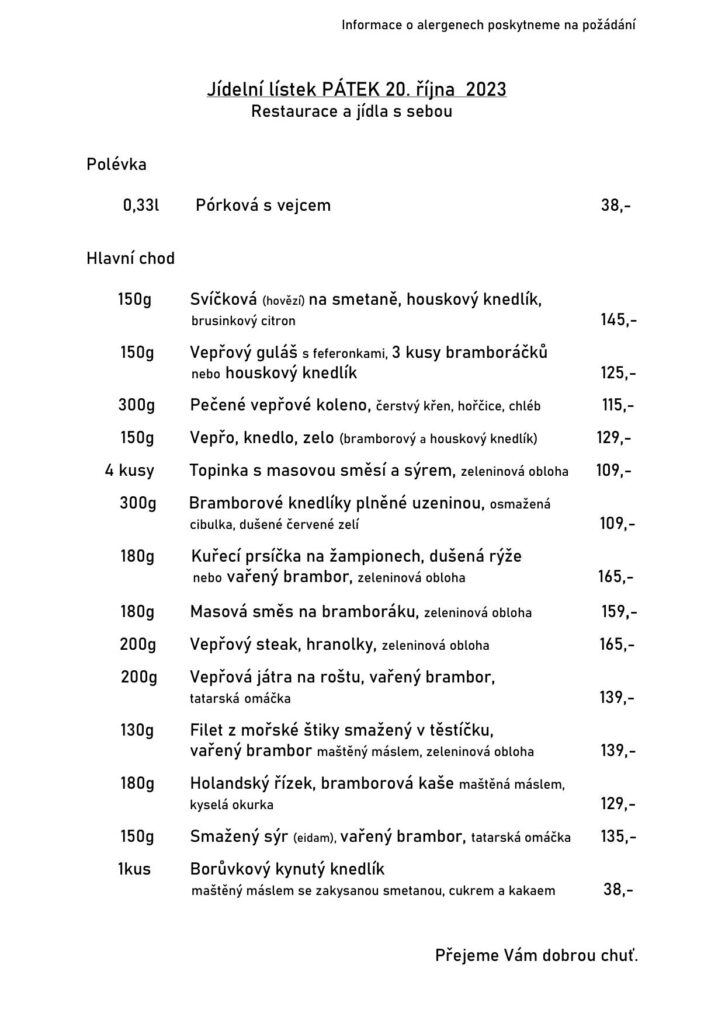 Informace o alergenech poskytneme na požádání

Jídelní lístek PÁTEK 20. října 2023
Restaurace a jídla s sebou

Polévka

0,33l Pórková s vejcem 38,-

Hlavní chod

150g Svíčková (hovězí) na smetaně, houskový knedlík, brusinkový citron 145,-

150g Vepřový guláš s feferonkami, 3 kusy bramboráčků nebo houskový knedlík 125,-

300g Pečené vepřové koleno, čerstvý křen, hořčice, chléb 115,-

150g Vepřo, knedlo, zelo (bramborový a houskový knedlík) 129,-

4 kusy Topinka s masovou směsí a sýrem, zeleninová obloha 109,-

300g Bramborové knedlíky plněné uzeninou, osmažená cibulka, dušené červené zelí 109,-

180g Kuřecí prsíčka na žampionech, dušená rýže nebo vařený brambor, zeleninová obloha 165,-

180g Masová směs na bramboráku, zeleninová obloha 159,-

200g Vepřový steak, hranolky, zeleninová obloha 165,-

200g Vepřová játra na roštu, vařený brambor, tatarská omáčka 139,-

130g Filet z mořské štiky smažený v těstíčku, vařený brambor maštěný máslem, zeleninová obloha 139,-

180g Holandský řízek, bramborová kaše maštěná máslem, kyselá okurka 129,-

150g Smažený sýr (eidam), vařený brambor, tatarská omáčka 135,-

1kus Borůvkový kynutý knedlík maštěný máslem se zakysanou smetanou, cukrem a kakaem 38,-

Přejeme Vám dobrou chuť.